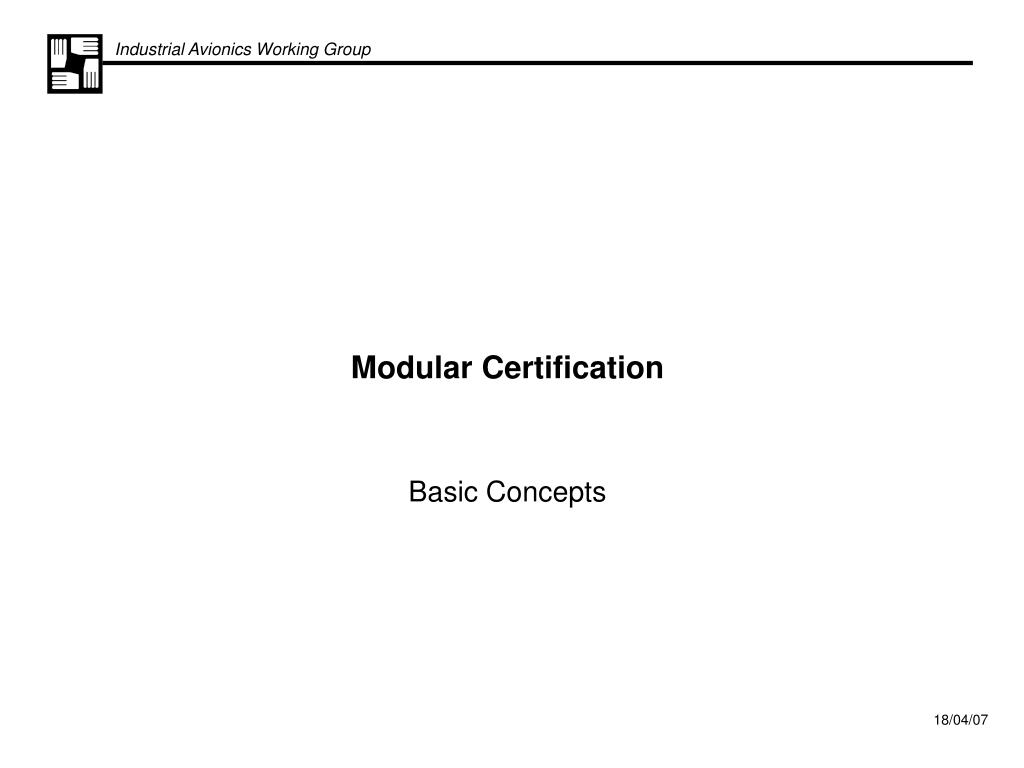 Industrial Avionics Working Group

Modular Certification

Basic Concepts

18/04/07